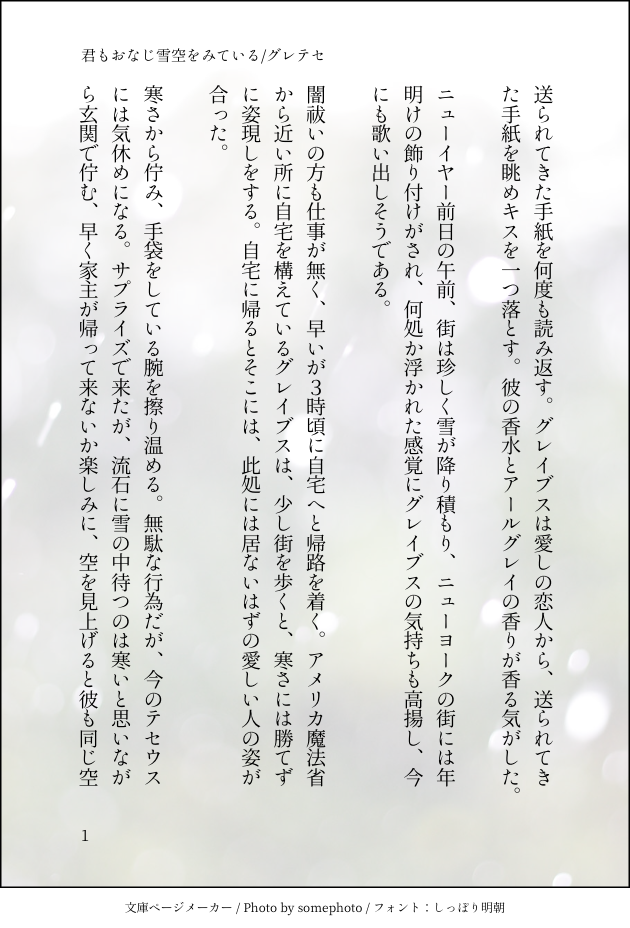 君もおなじ雪空をみている/グレテセ

送られてきた手紙を何度も読み返す。グレイブスは愛しの恋人から、送られてきた手紙を眺めキスを一つ落とす。彼の香水とアールグレイの香りが香る気がした。

ニューイヤー前日の午前、街は珍しく雪が降り積もり、ニューヨークの街には年明けの飾り付けがされ、何処か浮かれた感覚にグレイブスの気持ちも高揚し、今にも歌い出しそうである。

闇祓いの方も仕事が無く、早いが3時頃に自宅へと帰路を着く。アメリカ魔法省から近い所に自宅を構えているグレイブスは、少し街を歩くと、寒さには勝てずに姿現しをする。自宅に帰るとそこには、此処には居ないはずの愛しい人の姿が合った。

寒さから佇み、手袋をしている腕を擦り温める。無駄な行為だが、今のテセウスには気休めになる。サプライズで来たが、流石に雪の中待つのは寒いと思いながら玄関で佇む、早く家主が帰って来ないか楽しみに、空を見上げると彼も同じ空

1

文庫ページメーカー / Photo by somephoto / フォント：しっぽり明朝